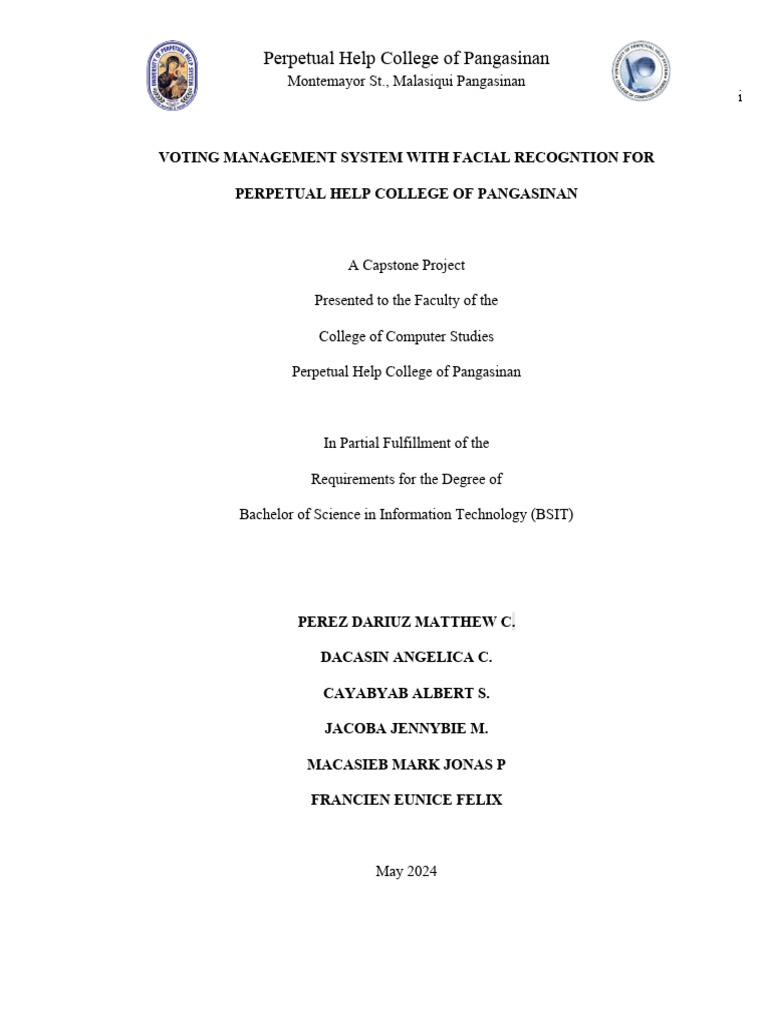 Perpetual Help College of Pangasinan
Montemayor St., Malasiqui Pangasinan

i

VOTING MANAGEMENT SYSTEM WITH FACIAL RECOGNTION FOR

PERPETUAL HELP COLLEGE OF PANGASINAN

A Capstone Project

Presented to the Faculty of the

College of Computer Studies

Perpetual Help College of Pangasinan

In Partial Fulfillment of the

Requirements for the Degree of

Bachelor of Science in Information Technology (BSIT)

PEREZ DARIUZ MATTHEW C.

DACASIN ANGELICA C.

CAYABYAB ALBERT S.

JACOBA JENNYBIE M.

MACASIEB MARK JONAS P

FRANCIEN EUNICE FELIX

May 2024